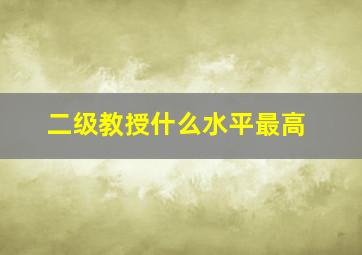 二级教授什么水平最高